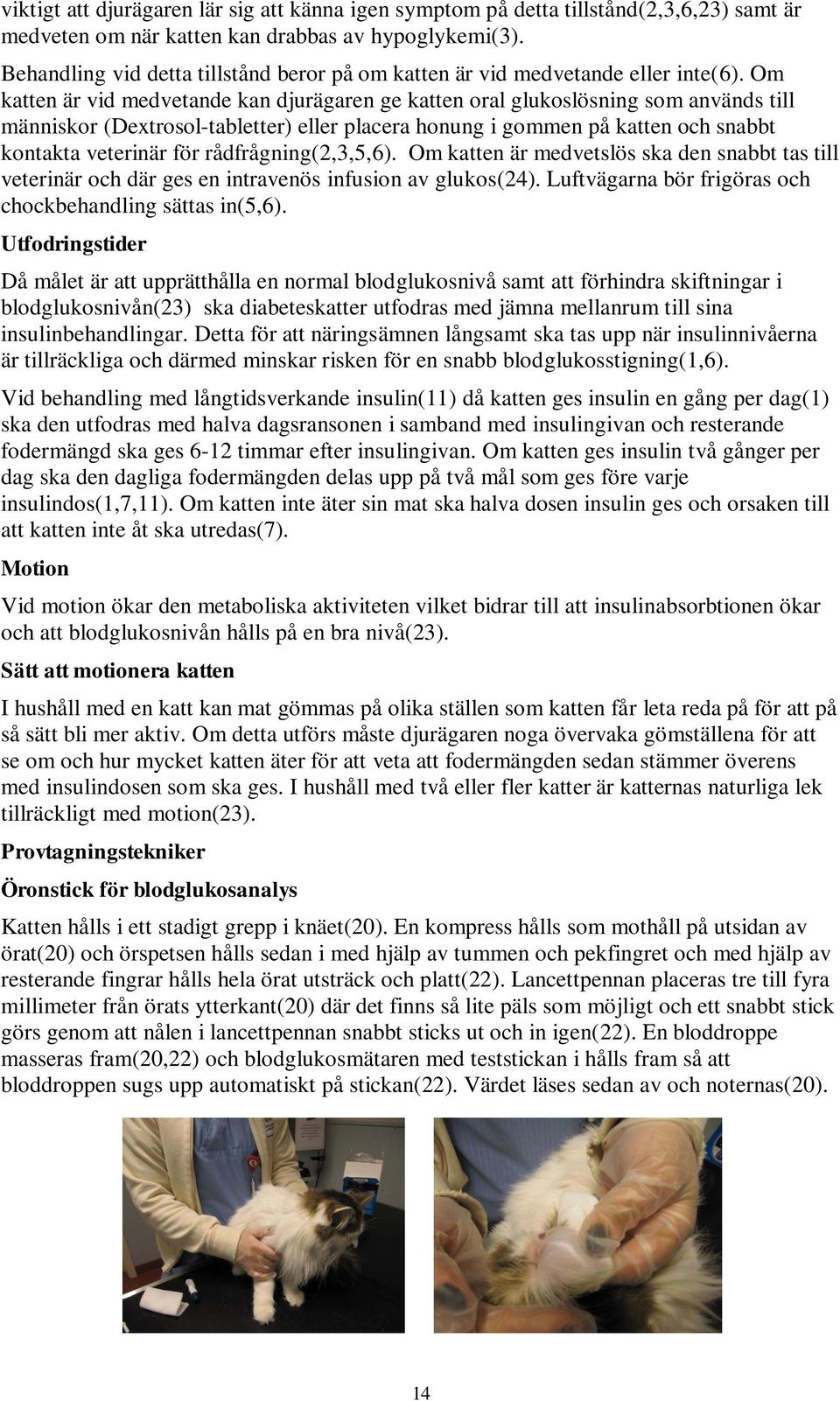 viktigt att djurägaren lär sig att känna igen symptom på detta tillstånd(2,3,6,23) samt är medveten om när katten kan drabbas av hypoglykemi(3).

Behandling vid detta tillstånd beror på om katten är vid medvetande eller inte(6). Om katten är vid medvetande kan djurägaren ge katten oral glukoslösning som används till människor (Dextrosol-tabletter) eller placera honung i gommen på katten och snabbt kontakta veterinär för rådfrågning(2,3,5,6). Om katten är medvetslös ska den snabbt tas till veterinär och där ges en intravenös infusion av glukos(24). Luftvägarna bör frigöras och chockbehandling sättas in(5,6).

Utfodringstider

Då målet är att upprätthålla en normal blodglukosnivå samt att förhindra skiftningar i blodglukosnivån(23) ska diabeteskatter utfodras med jämna mellanrum till sina insulinbehandlingar. Detta för att näringsämnen långsamt ska tas upp när insulinnivåerna är tillräckliga och därmed minskar risken för en snabb blodglukosstigning(1,6).

Vid behandling med långtidsverkande insulin(11) då katten ges insulin en gång per dag(1) ska den utfodras med halva dagsransonen i samband med insulingivan och resterande fodermängd ska ges 6-12 timmar efter insulingivan. Om katten ges insulin två gånger per dag ska den dagliga fodermängden delas upp på två mål som ges före varje insulindos(1,7,11). Om katten inte äter sin mat ska halva dosen insulin ges och orsaken till att katten inte åt ska utredas(7).

Motion

Vid motion ökar den metaboliska aktiviteten vilket bidrar till att insulinabsorbtionen ökar och att blodglukosnivån hålls på en bra nivå(23).

Sätt att motionera katten

I hushåll med en katt kan mat gömmas på olika ställen som katten får leta reda på för att på så sätt bli mer aktiv. Om detta utförs måste djurägaren noga övervaka gömställena för att se om och hur mycket katten äter för att veta att fodermängden sedan stämmer överens med insulindosen som ska ges. I hushåll med två eller fler katter är katternas naturliga lek tillräckligt med motion(23).

Provtagningstekniker

Öronstick för blodglukosanalys

Katten hålls i ett stadigt grepp i knäet(20). En kompress hålls som mothåll på utsidan av örat(20) och örspetsen hålls sedan i med hjälp av tummen och pekfingret och med hjälp av resterande fingrar hålls hela örat utsträck och platt(22). Lancettpennan placeras tre till fyra millimeter från örats ytterkant(20) där det finns så lite päls som möjligt och ett snabbt stick görs genom att nålen i lancettpennan snabbt sticks ut och in igen(22). En bloddroppe masseras fram(20,22) och blodglukosmätaren med teststickan i hålls fram så att bloddroppen sugs upp automatiskt på stickan(22). Värdet läses sedan av och noternas(20).

14